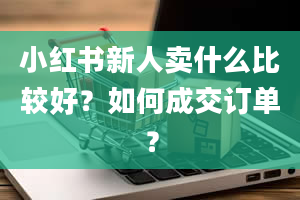 小红书新人卖什么比较好？如何成交订单？